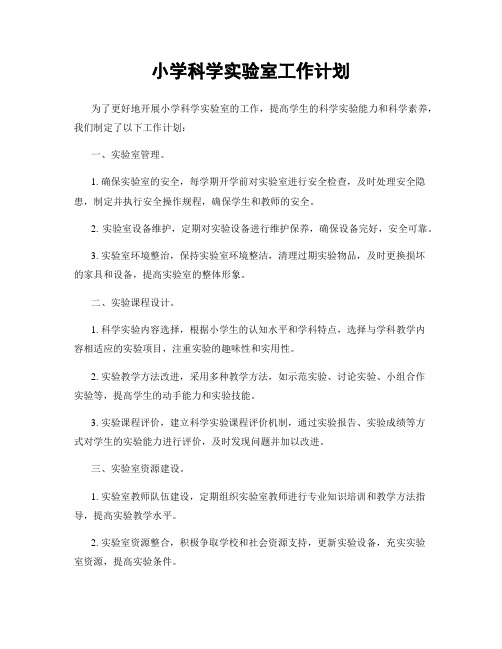 小学科学实验室工作计划

为了更好地开展小学科学实验室的工作，提高学生的科学实验能力和科学素养，我们制定了以下工作计划：

一、实验室管理。

1. 确保实验室的安全，每学期开学前对实验室进行安全检查，及时处理安全隐患，制定并执行安全操作规程，确保学生和教师的安全。

2. 实验室设备维护，定期对实验设备进行维护保养，确保设备完好，安全可靠。

3. 实验室环境整治，保持实验室环境整洁，清理过期实验物品，及时更换损坏的家具和设备，提高实验室的整体形象。

二、实验课程设计。

1. 科学实验内容选择，根据小学生的认知水平和学科特点，选择与学科教学内容相适应的实验项目，注重实验的趣味性和实用性。

2. 实验教学方法改进，采用多种教学方法，如示范实验、讨论实验、小组合作实验等，提高学生的动手能力和实验技能。

3. 实验课程评价，建立科学实验课程评价机制，通过实验报告、实验成绩等方式对学生的实验能力进行评价，及时发现问题并加以改进。

三、实验室资源建设。

1. 实验室教师队伍建设，定期组织实验室教师进行专业知识培训和教学方法指导，提高实验教学水平。

2. 实验室资源整合，积极争取学校和社会资源支持，更新实验设备，充实实验室资源，提高实验条件。